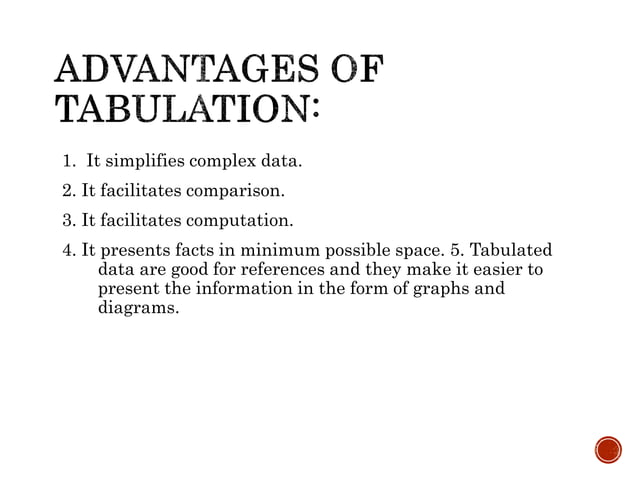 ADVANTAGES OF TABULATION:

1. It simplifies complex data.

2. It facilitates comparison.

3. It facilitates computation.

4. It presents facts in minimum possible space. 5. Tabulated data are good for references and they make it easier to present the information in the form of graphs and diagrams.